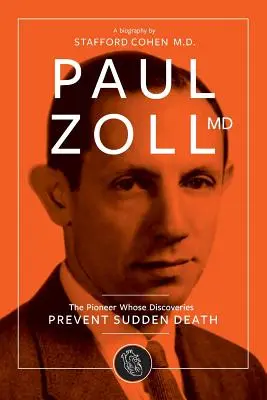 A biography by
STAFFORD COHEN M.D.

PAUL
ZOLL MD

The Pioneer Whose Discoveries
PREVENT SUDDEN DEATH